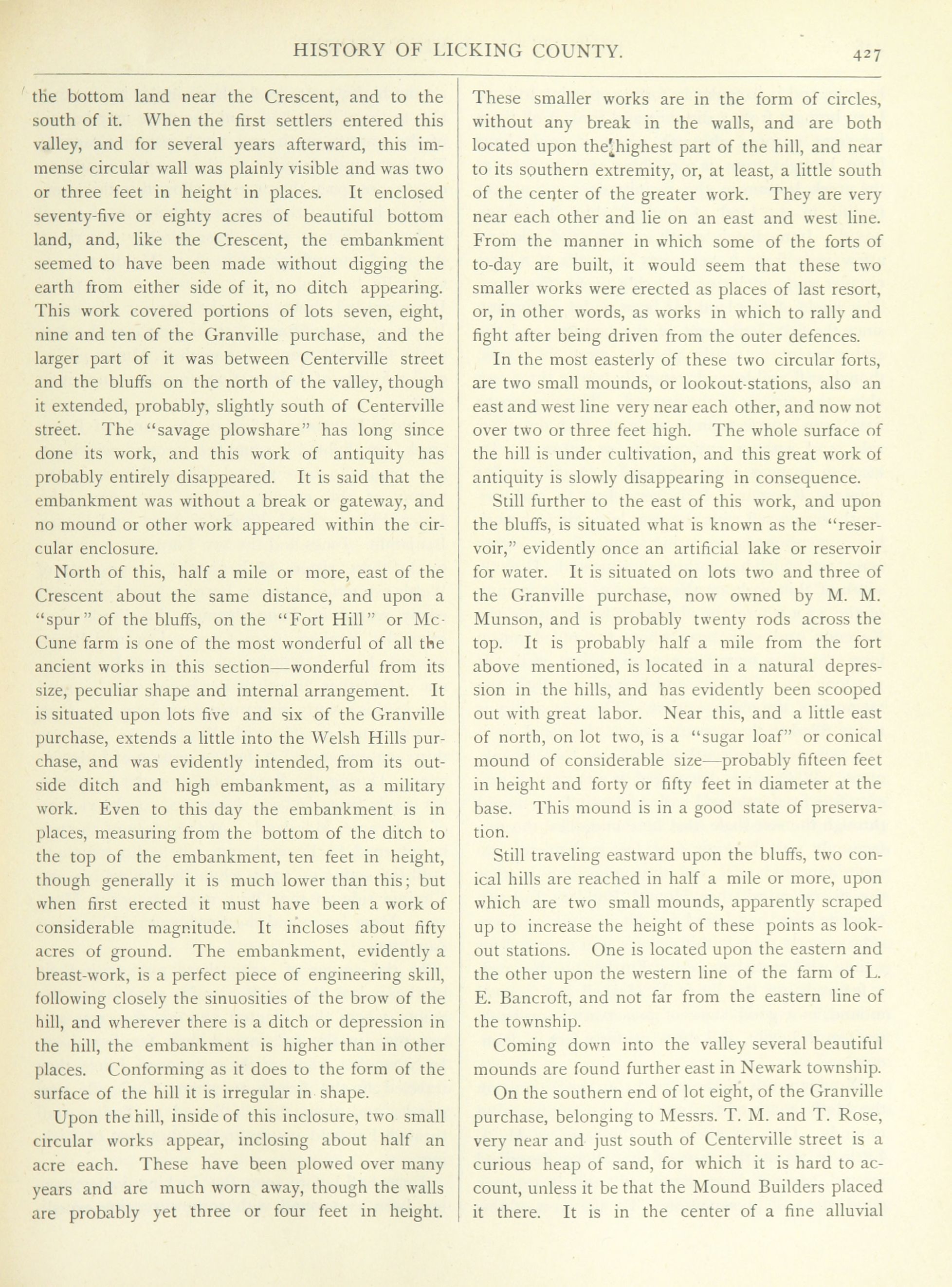 HISTORY OF LICKING COUNTY. 427

the bottom land near the Crescent, and to the south of it. When the first settlers entered this valley, and for several years afterward, this immense circular wall was plainly visible and was two or three feet in height in places. It enclosed seventy-five or eighty acres of beautiful bottom land, and, like the Crescent, the embankment seemed to have been made without digging the earth from either side of it, no ditch appearing. This work covered portions of lots seven, eight, nine and ten of the Granville purchase, and the larger part of it was between Centerville street and the bluffs on the north of the valley, though it extended, probably, slightly south of Centerville street. The "savage plowshare" has long since done its work, and this work of antiquity has probably entirely disappeared. It is said that the embankment was without a break or gateway, and no mound or other work appeared within the circular enclosure.

North of this, half a mile or more, east of the Crescent about the same distance, and upon a "spur" of the bluffs, on the "Fort Hill" or McCune farm is one of the most wonderful of all the ancient works in this section—wonderful from its size, peculiar shape and internal arrangement. It is situated upon lots five and six of the Granville purchase, extends a little into the Welsh Hills purchase, and was evidently intended, from its outside ditch and high embankment, as a military work. Even to this day the embankment is in places, measuring from the bottom of the ditch to the top of the embankment, ten feet in height, though generally it is much lower than this; but when first erected it must have been a work of considerable magnitude. It incloses about fifty acres of ground. The embankment, evidently a breast-work, is a perfect piece of engineering skill, following closely the sinuosities of the brow of the hill, and wherever there is a ditch or depression in the hill, the embankment is higher than in other places. Conforming as it does to the form of the surface of the hill it is irregular in shape.

Upon the hill, inside of this inclosure, two small circular works appear, inclosing about half an acre each. These have been plowed over many years and are much worn away, though the walls are probably yet three or four feet in height. These smaller works are in the form of circles, without any break in the walls, and are both located upon the highest part of the hill, and near to its southern extremity, or, at least, a little south of the center of the greater work. They are very near each other and lie on an east and west line. From the manner in which some of the forts of to-day are built, it would seem that these two smaller works were erected as places of last resort, or, in other words, as works in which to rally and fight after being driven from the outer defences.

In the most easterly of these two circular forts, are two small mounds, or lookout-stations, also an east and west line very near each other, and now not over two or three feet high. The whole surface of the hill is under cultivation, and this great work of antiquity is slowly disappearing in consequence.

Still further to the east of this work, and upon the bluffs, is situated what is known as the "reservoir," evidently once an artificial lake or reservoir for water. It is situated on lots two and three of the Granville purchase, now owned by M. M. Munson, and is probably twenty rods across the top. It is probably half a mile from the fort above mentioned, is located in a natural depression in the hills, and has evidently been scooped out with great labor. Near this, and a little east of north, on lot two, is a "sugar loaf" or conical mound of considerable size—probably fifteen feet in height and forty or fifty feet in diameter at the base. This mound is in a good state of preservation.

Still traveling eastward upon the bluffs, two conical hills are reached in half a mile or more, upon which are two small mounds, apparently scraped up to increase the height of these points as lookout stations. One is located upon the eastern and the other upon the western line of the farm of L. E. Bancroft, and not far from the eastern line of the township.

Coming down into the valley several beautiful mounds are found further east in Newark township.

On the southern end of lot eight, of the Granville purchase, belonging to Messrs. T. M. and T. Rose, very near and just south of Centerville street is a curious heap of sand, for which it is hard to account, unless it be that the Mound Builders placed it there. It is in the center of a fine alluvial